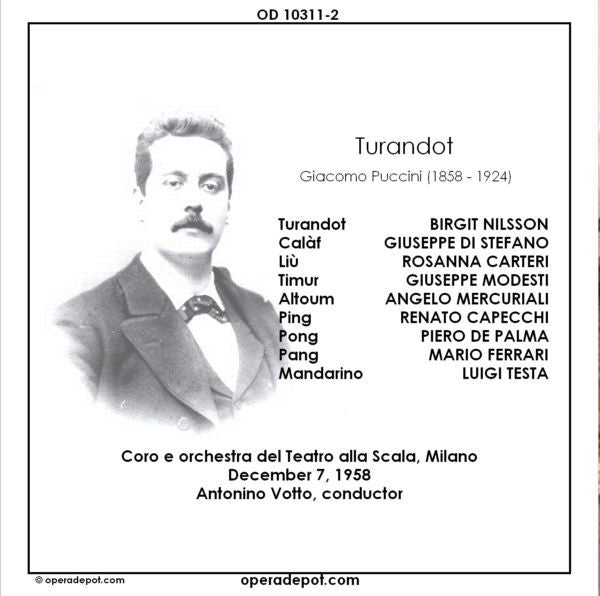 OD 10311-2

Turandot

Giacomo Puccini (1858 - 1924)

| | |
|---|---|
| Turandot | BIRGIT NILSSON |
| Calàf | GIUSEPPE DI STEFANO |
| Liù | ROSANNA CARTERI |
| Timur | GIUSEPPE MODESTI |
| Altoum | ANGELO MERCURIALI |
| Ping | RENATO CAPECCHI |
| Pong | PIERO DE PALMA |
| Pang | MARIO FERRARI |
| Mandarino | LUIGI TESTA |

Coro e orchestra del Teatro alla Scala, Milano
December 7, 1958
Antonino Votto, conductor

© operadepot.com

operadepot.com